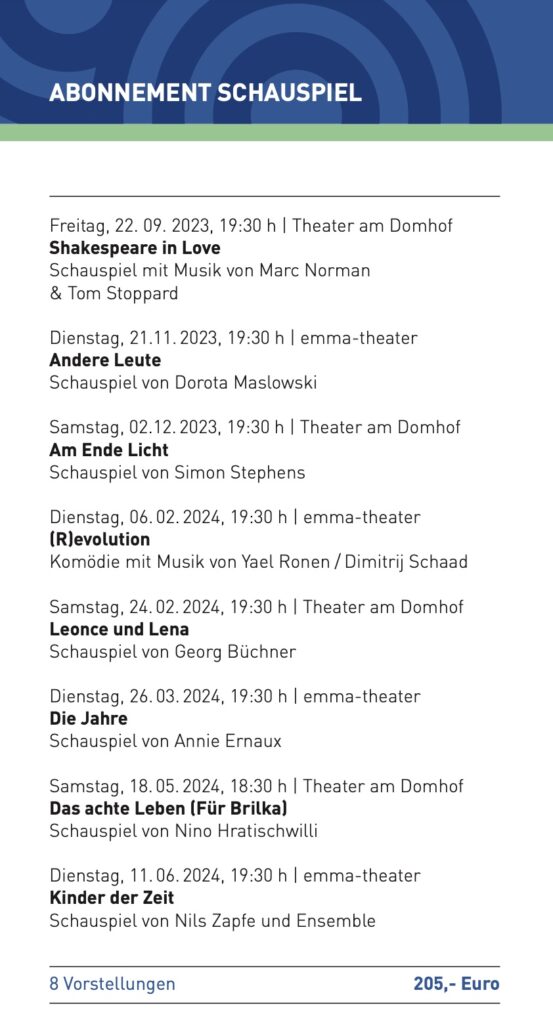 ABONNEMENT SCHAUSPIEL

Freitag, 22. 09. 2023, 19:30 h | Theater am Domhof
**Shakespeare in Love**
Schauspiel mit Musik von Marc Norman & Tom Stoppard

Dienstag, 21.11. 2023, 19:30 h | emma-theater
**Andere Leute**
Schauspiel von Dorota Maslowski

Samstag, 02.12. 2023, 19:30 h | Theater am Domhof
**Am Ende Licht**
Schauspiel von Simon Stephens

Dienstag, 06. 02. 2024, 19:30 h | emma-theater
**(R)evolution**
Komödie mit Musik von Yael Ronen / Dimitrij Schaad

Samstag, 24. 02. 2024, 19:30 h | Theater am Domhof
**Leonce und Lena**
Schauspiel von Georg Büchner

Dienstag, 26. 03. 2024, 19:30 h | emma-theater
**Die Jahre**
Schauspiel von Annie Ernaux

Samstag, 18. 05. 2024, 18:30 h | Theater am Domhof
**Das achte Leben (Für Brilka)**
Schauspiel von Nino Hratischwilli

Dienstag, 11. 06. 2024, 19:30 h | emma-theater
**Kinder der Zeit**
Schauspiel von Nils Zapfe und Ensemble

8 Vorstellungen **205,- Euro**